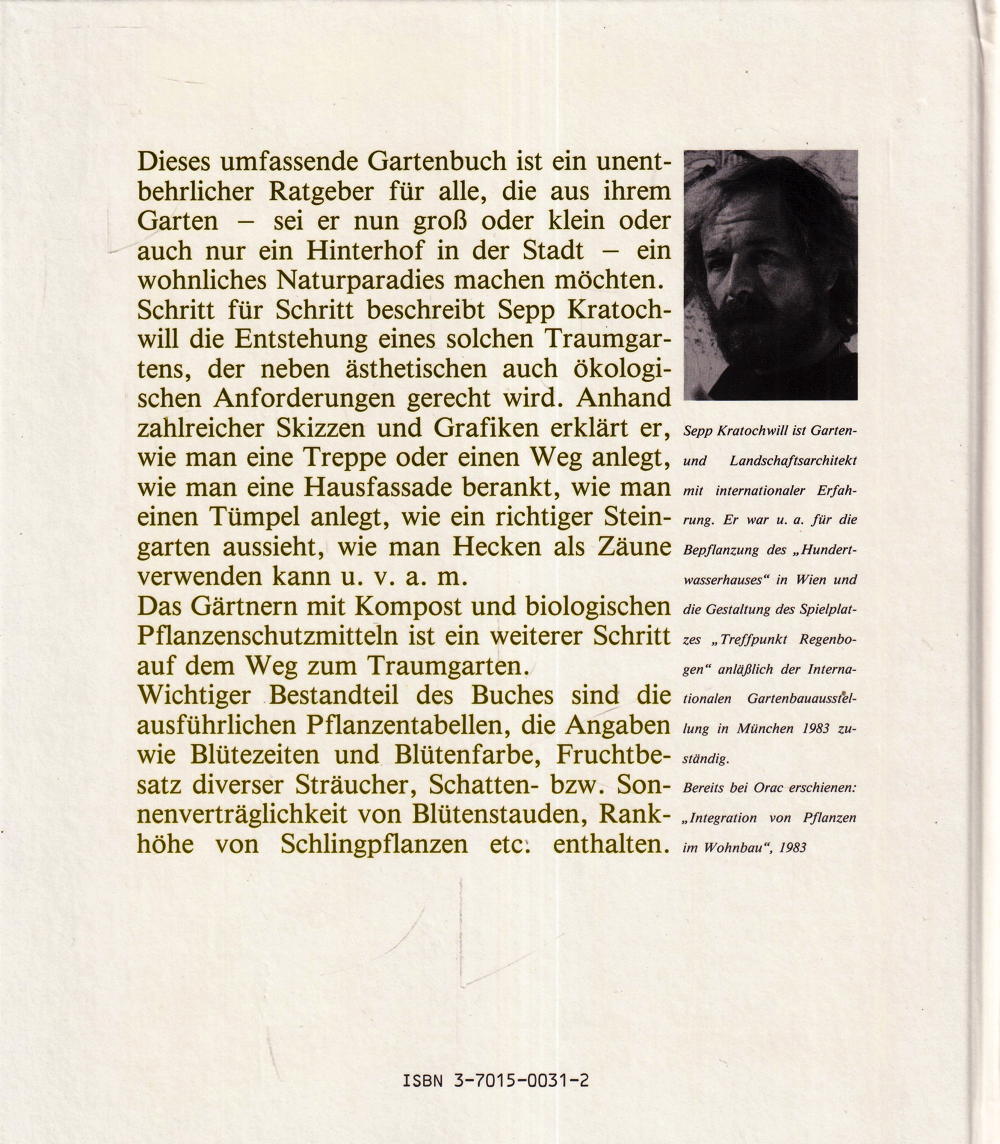 Dieses umfassende Gartenbuch ist ein unentbehrlicher Ratgeber für alle, die aus ihrem Garten – sei er nun groß oder klein oder auch nur ein Hinterhof in der Stadt – ein wohnliches Naturparadies machen möchten. Schritt für Schritt beschreibt Sepp Kratochwill die Entstehung eines solchen Traumgartens, der neben ästhetischen auch ökologischen Anforderungen gerecht wird. Anhand zahlreicher Skizzen und Grafiken erklärt er, wie man eine Treppe oder einen Weg anlegt, wie man eine Hausfassade berankt, wie man einen Tümpel anlegt, wie ein richtiger Steingarten aussieht, wie man Hecken als Zäune verwenden kann u. v. a. m.
Das Gärtnern mit Kompost und biologischen Pflanzenschutzmitteln ist ein weiterer Schritt auf dem Weg zum Traumgarten.
Wichtiger Bestandteil des Buches sind die ausführlichen Pflanzentabellen, die Angaben wie Blütezeiten und Blütenfarbe, Fruchtbesatz diverser Sträucher, Schatten- bzw. Sonnenverträglichkeit von Blütenstauden, Rankhöhe von Schlingpflanzen etc. enthalten.

Sepp Kratochwill ist Garten- und Landschaftsarchitekt mit internationaler Erfahrung. Er war u. a. für die Bepflanzung des „Hundertwasserhauses“ in Wien und die Gestaltung des Spielplatzes „Treffpunkt Regenbogen“ anläßlich der Internationalen Gartenbauausstellung in München 1983 zuständig.
Bereits bei Orac erschienen: „Integration von Pflanzen im Wohnbau“, 1983

ISBN 3-7015-0031-2